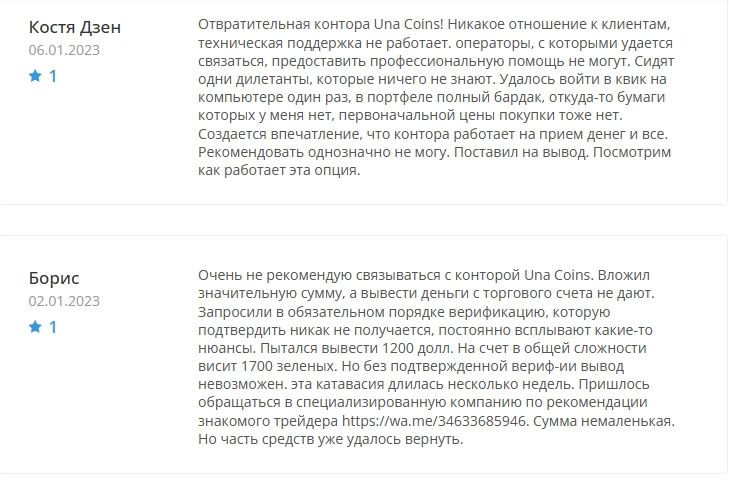 Костя Дзен
06.01.2023
★ 1

Отвратительная контора Una Coins! Никакое отношение к клиентам, техническая поддержка не работает. операторы, с которыми удается связаться, предоставить профессиональную помощь не могут. Сидят одни дилетанты, которые ничего не знают. Удалось войти в квик на компьютере один раз, в портфеле полный бардак, откуда-то бумаги которых у меня нет, первоначальной цены покупки тоже нет. Создается впечатление, что контора работает на прием денег и все. Рекомендовать однозначно не могу. Поставил на вывод. Посмотрим как работает эта опция.

Борис
02.01.2023
★ 1

Очень не рекомендую связываться с конторой Una Coins. Вложил значительную сумму, а вывести деньги с торгового счета не дают. Запросили в обязательном порядке верификацию, которую подтвердить никак не получается, постоянно всплывают какие-то нюансы. Пытался вывести 1200 долл. На счет в общей сложности висит 1700 зеленых. Но без подтвержденной вериф-ии вывод невозможен. эта катавасия длилась несколько недель. Пришлось обращаться в специализированную компанию по рекомендации знакомого трейдера https://wa.me/34633685946. Сумма немаленькая. Но часть средств уже удалось вернуть.